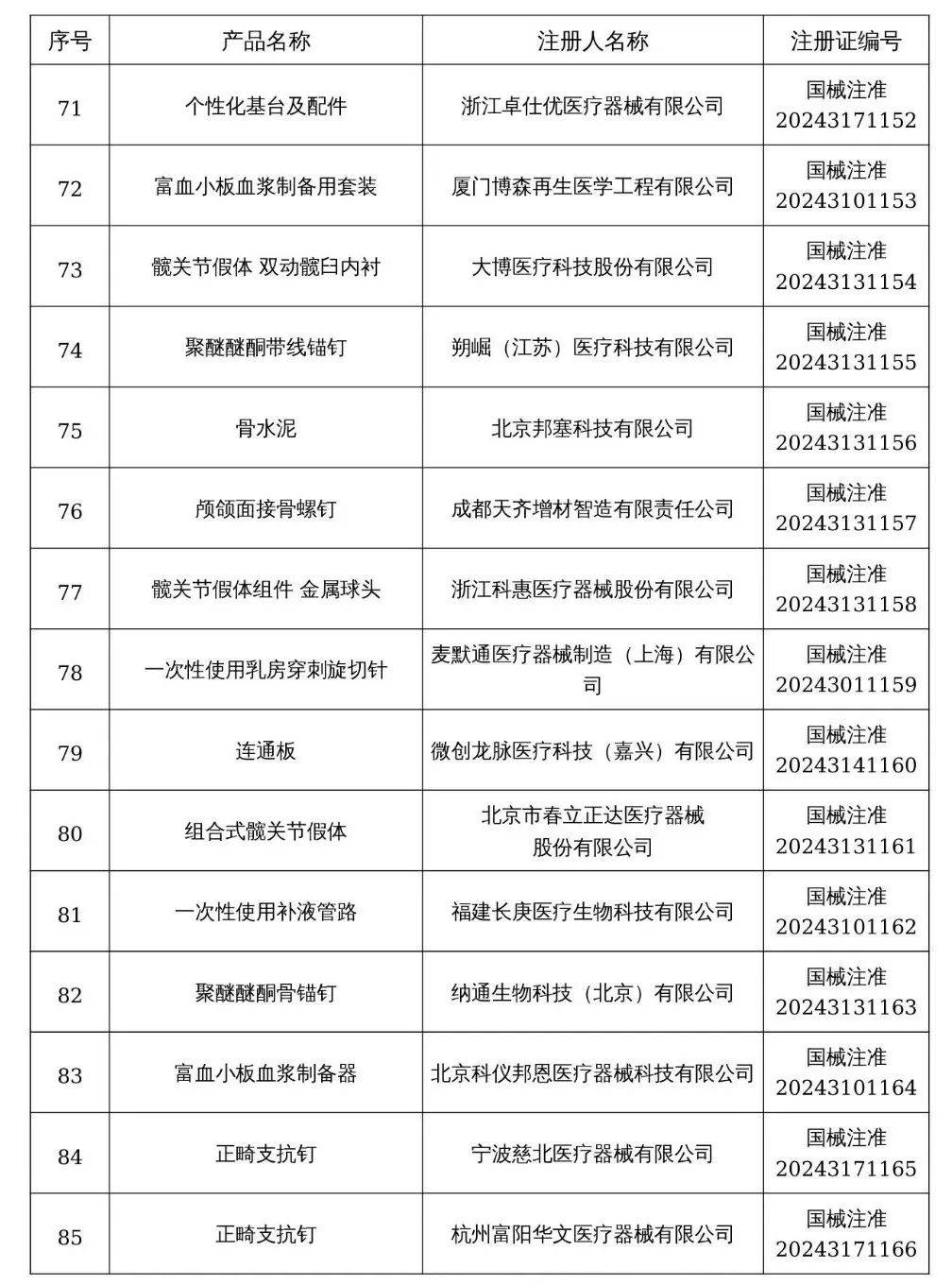 | 序号 | 产品名称 | 注册人名称 | 注册证编号 |
|---|---|---|---|
| 71 | 个性化基台及配件 | 浙江卓仕优医疗器械有限公司 | 国械注准 20243171152 |
| 72 | 富血小板血浆制备用套装 | 厦门博森再生医学工程有限公司 | 国械注准 20243101153 |
| 73 | 髋关节假体 双动髋臼内衬 | 大博医疗科技股份有限公司 | 国械注准 20243131154 |
| 74 | 聚醚醚酮带线锚钉 | 朔崛（江苏）医疗科技有限公司 | 国械注准 20243131155 |
| 75 | 骨水泥 | 北京邦塞科技有限公司 | 国械注准 20243131156 |
| 76 | 颅颌面接骨螺钉 | 成都天齐增材智造有限责任公司 | 国械注准 20243131157 |
| 77 | 髋关节假体组件 金属球头 | 浙江科惠医疗器械股份有限公司 | 国械注准 20243131158 |
| 78 | 一次性使用乳房穿刺旋切针 | 麦默通医疗器械制造（上海）有限公司 | 国械注准 20243011159 |
| 79 | 连通板 | 微创龙脉医疗科技（嘉兴）有限公司 | 国械注准 20243141160 |
| 80 | 组合式髋关节假体 | 北京市春立正达医疗器械股份有限公司 | 国械注准 20243131161 |
| 81 | 一次性使用补液管路 | 福建长庚医疗生物科技有限公司 | 国械注准 20243101162 |
| 82 | 聚醚醚酮骨锚钉 | 纳通生物科技（北京）有限公司 | 国械注准 20243131163 |
| 83 | 富血小板血浆制备器 | 北京科仪邦恩医疗器械科技有限公司 | 国械注准 20243101164 |
| 84 | 正畸支抗钉 | 宁波慈北医疗器械有限公司 | 国械注准 20243171165 |
| 85 | 正畸支抗钉 | 杭州富阳华文医疗器械有限公司 | 国械注准 20243171166 |